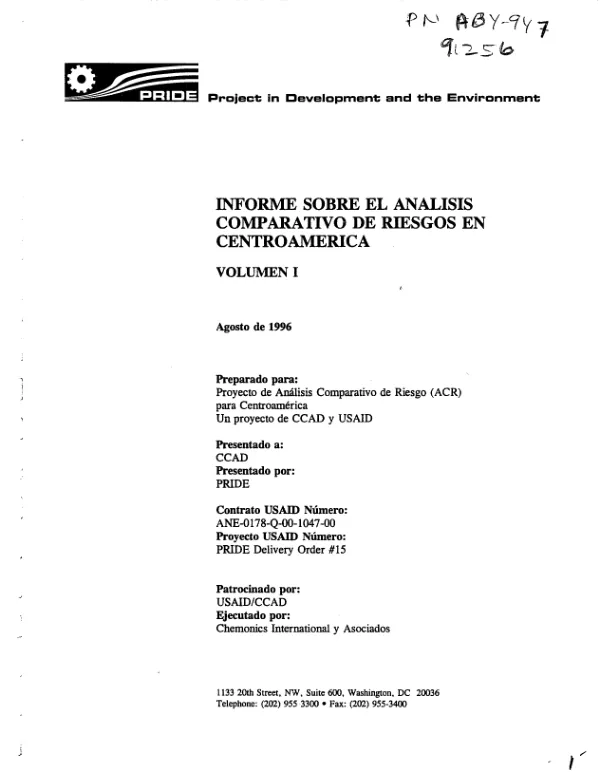 PN ABY-947
91256

PRIDE Project in Development and the Environment

INFORME SOBRE EL ANALISIS COMPARATIVO DE RIESGOS EN CENTROAMERICA

VOLUMEN I

Agosto de 1996

Preparado para:
Proyecto de Análisis Comparativo de Riesgo (ACR)
para Centroamérica
Un proyecto de CCAD y USAID

Presentado a:
CCAD
Presentado por:
PRIDE

Contrato USAID Número:
ANE-0178-Q-00-1047-00
Proyecto USAID Número:
PRIDE Delivery Order #15

Patrocinado por:
USAID/CCAD
Ejecutado por:
Chemonics International y Asociados

1133 20th Street, NW, Suite 600, Washington, DC 20036
Telephone: (202) 955 3300 • Fax: (202) 955-3400

1